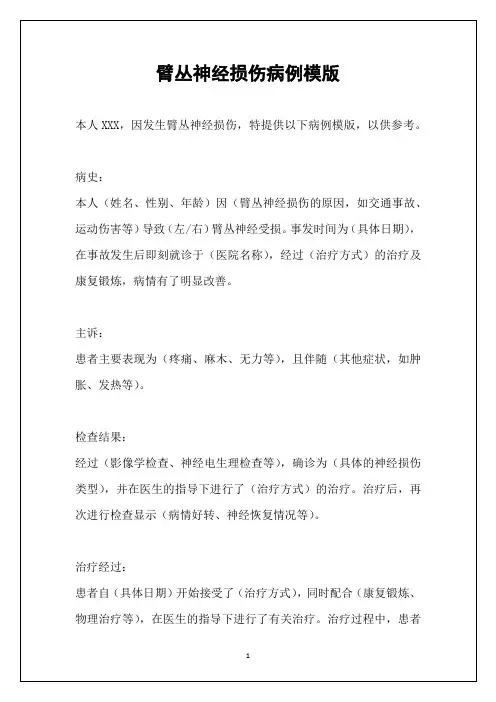 臂丛神经损伤病例模版

本人 XXX，因发生臂丛神经损伤，特提供以下病例模版，以供参考。

病史：
本人（姓名、性别、年龄）因（臂丛神经损伤的原因，如交通事故、运动伤害等）导致（左/右）臂丛神经受损。事发时间为（具体日期），在事故发生后即刻就诊于（医院名称），经过（治疗方式）的治疗及康复锻炼，病情有了明显改善。

主诉：
患者主要表现为（疼痛、麻木、无力等），且伴随（其他症状，如肿胀、发热等）。

检查结果：
经过（影像学检查、神经电生理检查等），确诊为（具体的神经损伤类型），并在医生的指导下进行了（治疗方式）的治疗。治疗后，再次进行检查显示（病情好转、神经恢复情况等）。

治疗经过：
患者自（具体日期）开始接受了（治疗方式），同时配合（康复锻炼、物理治疗等），在医生的指导下进行了有关治疗。治疗过程中，患者

1